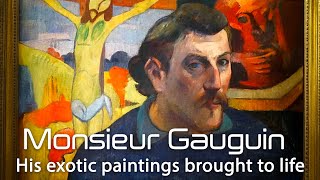 Monsieur Gauguin
His exotic paintings brought to life